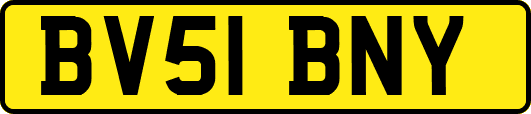 BV51 BNY